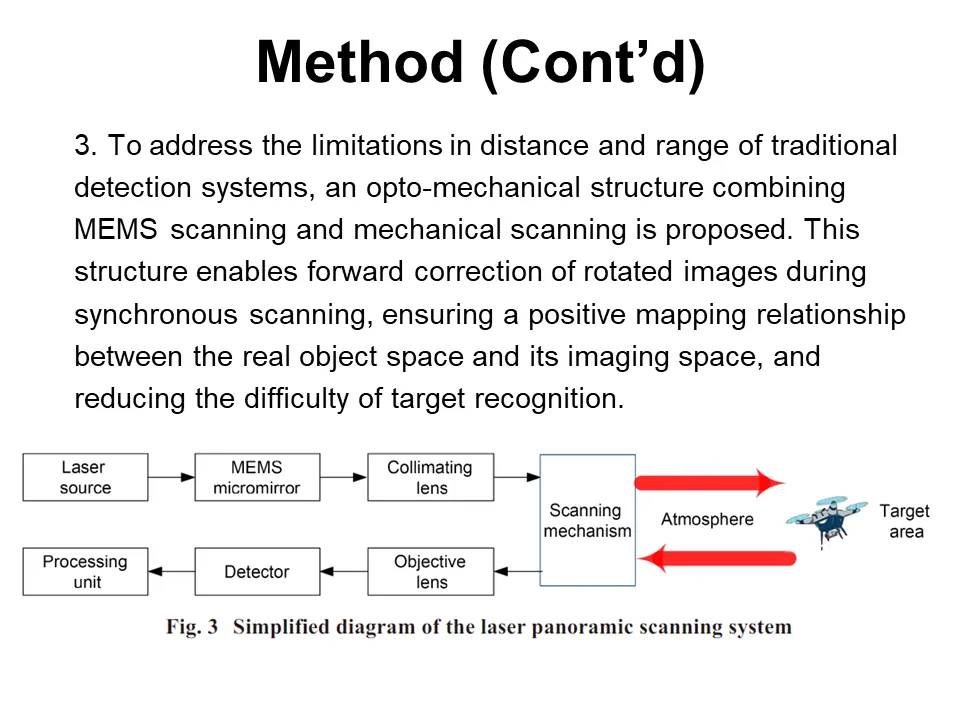 Method (Cont’d)

3. To address the limitations in distance and range of traditional detection systems, an opto-mechanical structure combining MEMS scanning and mechanical scanning is proposed. This structure enables forward correction of rotated images during synchronous scanning, ensuring a positive mapping relationship between the real object space and its imaging space, and reducing the difficulty of target recognition.

Laser source

MEMS micromirror

Collimating lens

Scanning mechanism

Atmosphere

Target area

Processing unit

Detector

Objective lens

Fig. 3 Simplified diagram of the laser panoramic scanning system